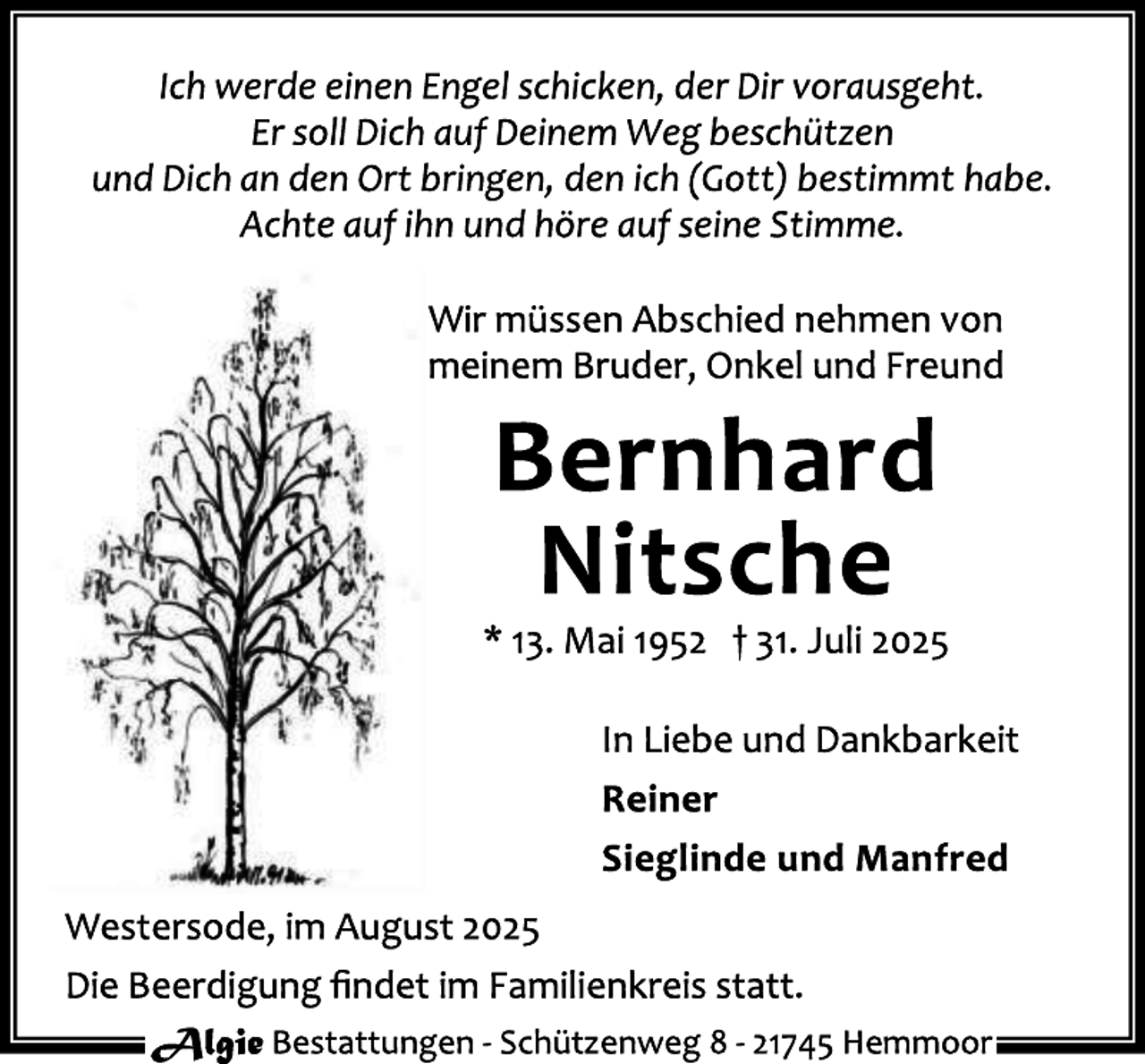 Ich werde einen Engel schicken, der Dir vorausgeht.
Er soll Dich auf Deinem Weg beschützen
und Dich an den Ort bringen, den ich (Gott) bestimmt habe.
Achte auf ihn und höre auf seine Stimme.

Wir müssen Abschied nehmen von meinem Bruder, Onkel und Freund

Bernhard
Nitsche

* 13. Mai 1952 † 31. Juli 2025

In Liebe und Dankbarkeit
Reiner
Sieglinde und Manfred

Westersode, im August 2025
Die Beerdigung findet im Familienkreis statt.

Algie Bestattungen - Schützenweg 8 - 21745 Hemmoor